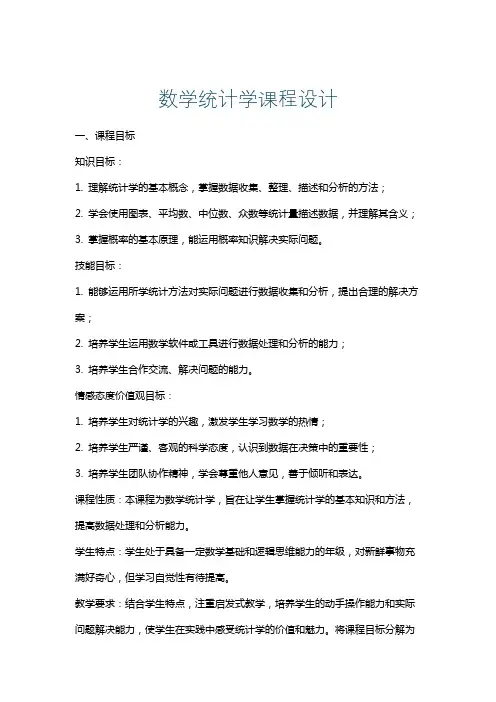 数学统计学课程设计

一、课程目标

知识目标：

1. 理解统计学的基本概念，掌握数据收集、整理、描述和分析的方法；

2. 学会使用图表、平均数、中位数、众数等统计量描述数据，并理解其含义；

3. 掌握概率的基本原理，能运用概率知识解决实际问题。

技能目标：

1. 能够运用所学统计方法对实际问题进行数据收集和分析，提出合理的解决方案；

2. 培养学生运用数学软件或工具进行数据处理和分析的能力；

3. 培养学生合作交流、解决问题的能力。

情感态度价值观目标：

1. 培养学生对统计学的兴趣，激发学生学习数学的热情；

2. 培养学生严谨、客观的科学态度，认识到数据在决策中的重要性；

3. 培养学生团队协作精神，学会尊重他人意见，善于倾听和表达。

课程性质：本课程为数学统计学，旨在让学生掌握统计学的基本知识和方法，提高数据处理和分析能力。

学生特点：学生处于具备一定数学基础和逻辑思维能力的年级，对新鲜事物充满好奇心，但学习自觉性有待提高。

教学要求：结合学生特点，注重启发式教学，培养学生的动手操作能力和实际问题解决能力，使学生在实践中感受统计学的价值和魅力。将课程目标分解为